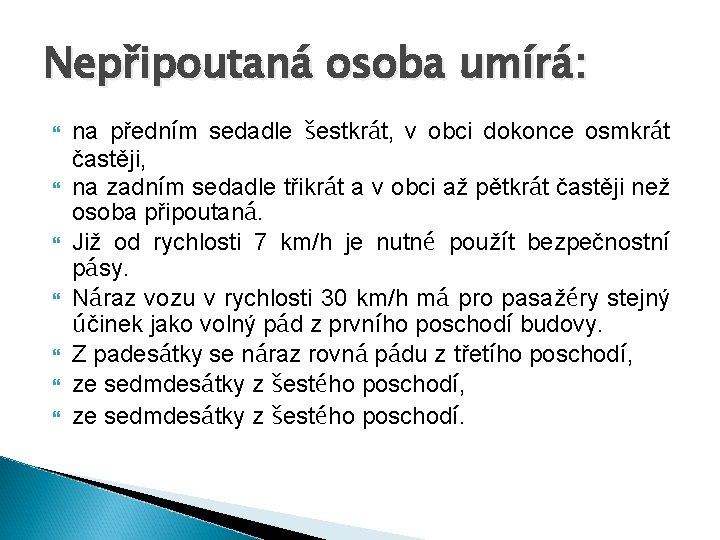 Nepřipoutaná osoba umírá:

na předním sedadle šestkrát, v obci dokonce osmkrát častěji,

na zadním sedadle třikrát a v obci až pětkrát častěji než osoba připoutaná.

Již od rychlosti 7 km/h je nutné použít bezpečnostní pásy.

Náraz vozu v rychlosti 30 km/h má pro pasažéry stejný účinek jako volný pád z prvního poschodí budovy.

Z padesátky se náraz rovná pádu z třetího poschodí,

ze sedmdesátky z šestého poschodí,

ze sedmdesátky z šestého poschodí.